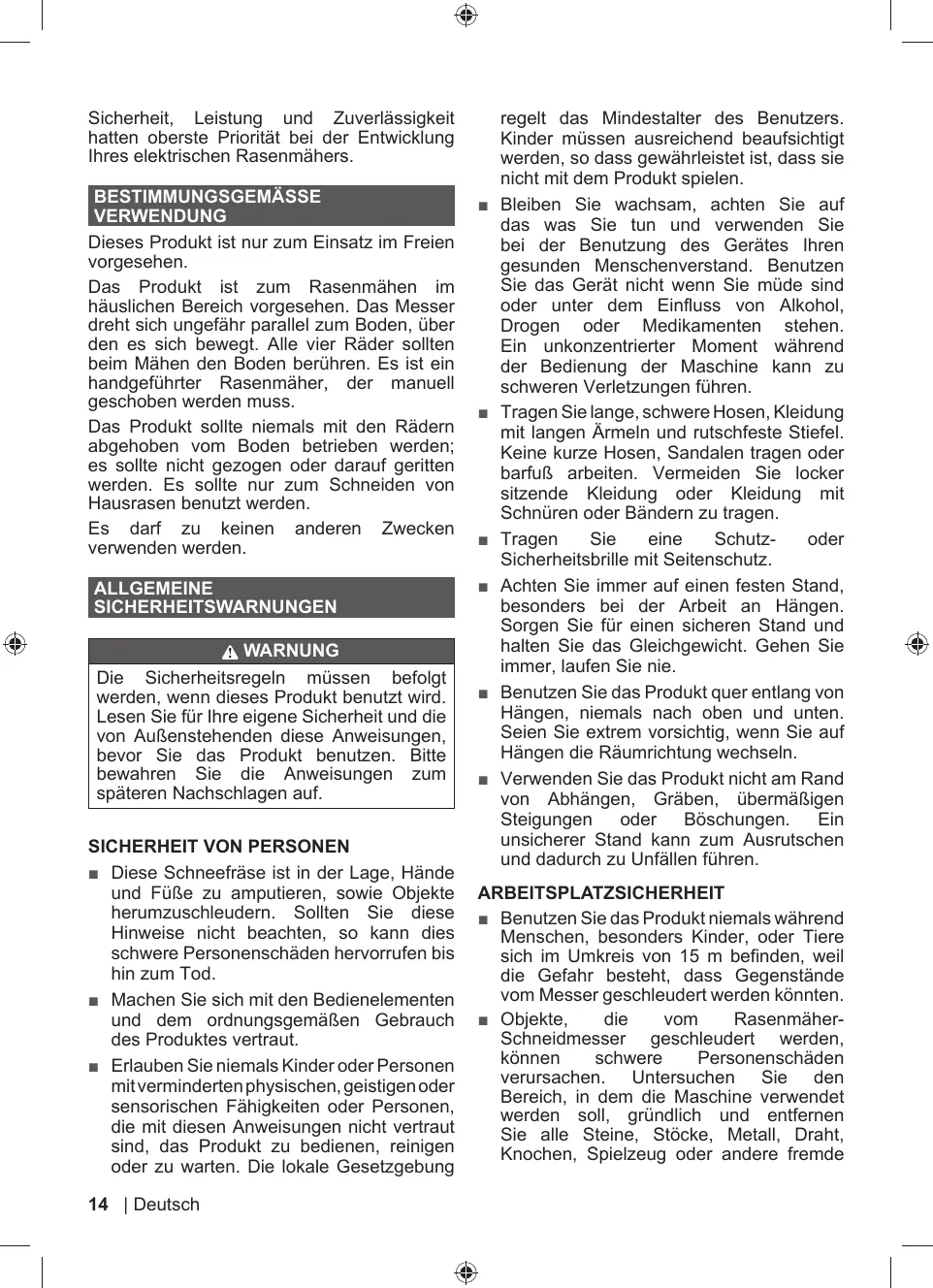 Sicherheit, Leistung und Zuverlässigkeit hatten oberste Priorität bei der Entwicklung Ihres elektrischen Rasenmähers.

BESTIMMUNGSGEMÄSSE VERWENDUNG

Dieses Produkt ist nur zum Einsatz im Freien vorgesehen.

Das Produkt ist zum Rasenmähen im häuslichen Bereich vorgesehen. Das Messer dreht sich ungefähr parallel zum Boden, über den es sich bewegt. Alle vier Räder sollten beim Mähen den Boden berühren. Es ist ein handgeführter Rasenmäher, der manuell geschoben werden muss.

Das Produkt sollte niemals mit den Rädern abgehoben vom Boden betrieben werden; es sollte nicht gezogen oder darauf geritten werden. Es sollte nur zum Schneiden von Hausrasen benutzt werden.

Es darf zu keinen anderen Zwecken verwenden werden.

ALLGEMEINE SICHERHEITSWARNUNGEN

WARNUNG

Die Sicherheitsregeln müssen befolgt werden, wenn dieses Produkt benutzt wird. Lesen Sie für Ihre eigene Sicherheit und die von Außenstehenden diese Anweisungen, bevor Sie das Produkt benutzen. Bitte bewahren Sie die Anweisungen zum späteren Nachschlagen auf.

SICHERHEIT VON PERSONEN

■ Diese Schneefräse ist in der Lage, Hände und Füße zu amputieren, sowie Objekte herumzuschleudern. Sollten Sie diese Hinweise nicht beachten, so kann dies schwere Personenschäden hervorrufen bis hin zum Tod.

■ Machen Sie sich mit den Bedienelementen und dem ordnungsgemäßen Gebrauch des Produktes vertraut.

■ Erlauben Sie niemals Kinder oder Personen mit verminderten physischen, geistigen oder sensorischen Fähigkeiten oder Personen, die mit diesen Anweisungen nicht vertraut sind, das Produkt zu bedienen, reinigen oder zu warten. Die lokale Gesetzgebung regelt das Mindestalter des Benutzers. Kinder müssen ausreichend beaufsichtigt werden, so dass gewährleistet ist, dass sie nicht mit dem Produkt spielen.

■ Bleiben Sie wachsam, achten Sie auf das was Sie tun und verwenden Sie bei der Benutzung des Gerätes Ihren gesunden Menschenverstand. Benutzen Sie das Gerät nicht wenn Sie müde sind oder unter dem Einfluss von Alkohol, Drogen oder Medikamenten stehen. Ein unkonzentrierter Moment während der Bedienung der Maschine kann zu schweren Verletzungen führen.

■ Tragen Sie lange, schwere Hosen, Kleidung mit langen Ärmeln und rutschfeste Stiefel. Keine kurze Hosen, Sandalen tragen oder barfuß arbeiten. Vermeiden Sie locker sitzende Kleidung oder Kleidung mit Schnüren oder Bändern zu tragen.

■ Tragen Sie eine Schutz- oder Sicherheitsbrille mit Seitenschutz.

■ Achten Sie immer auf einen festen Stand, besonders bei der Arbeit an Hängen. Sorgen Sie für einen sicheren Stand und halten Sie das Gleichgewicht. Gehen Sie immer, laufen Sie nie.

■ Benutzen Sie das Produkt quer entlang von Hängen, niemals nach oben und unten. Seien Sie extrem vorsichtig, wenn Sie auf Hängen die Räumrichtung wechseln.

■ Verwenden Sie das Produkt nicht am Rand von Abhängen, Gräben, übermäßigen Steigungen oder Böschungen. Ein unsicherer Stand kann zum Ausrutschen und dadurch zu Unfällen führen.

ARBEITSPLATZSICHERHEIT

■ Benutzen Sie das Produkt niemals während Menschen, besonders Kinder, oder Tiere sich im Umkreis von 15 m befinden, weil die Gefahr besteht, dass Gegenstände vom Messer geschleudert werden könnten.

■ Objekte, die vom Rasenmäher-Schneidmesser geschleudert werden, können schwere Personenschäden verursachen. Untersuchen Sie den Bereich, in dem die Maschine verwendet werden soll, gründlich und entfernen Sie alle Steine, Stöcke, Metall, Draht, Knochen, Spielzeug oder andere fremde

14 | Deutsch